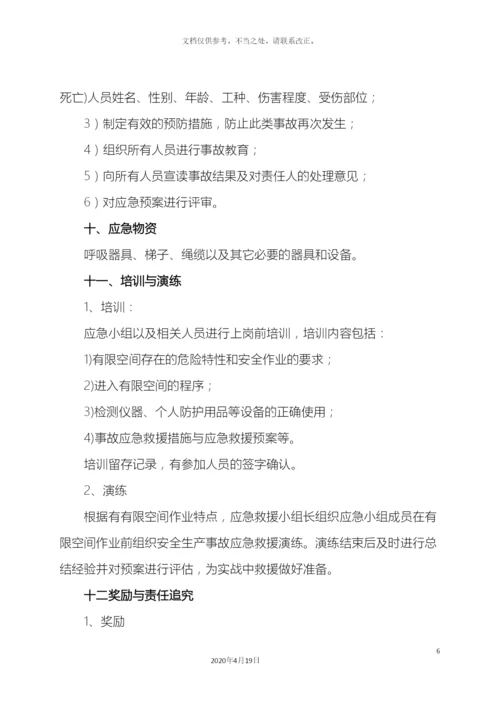 文档仅供参考，不当之处，请联系改正。

死亡)人员姓名、性别、年龄、工种、伤害程度、受伤部位；

3）制定有效的预防措施，防止此类事故再次发生；

4）组织所有人员进行事故教育；

5）向所有人员宣读事故结果及对责任人的处理意见；

6）对应急预案进行评审。

十、应急物资

呼吸器具、梯子、绳缆以及其它必要的器具和设备。

十一、培训与演练

1、培训：

应急小组以及相关人员进行上岗前培训，培训内容包括：

1)有限空间存在的危险特性和安全作业的要求；

2)进入有限空间的程序；

3)检测仪器、个人防护用品等设备的正确使用；

4)事故应急救援措施与应急救援预案等。

培训留存记录，有参加人员的签字确认。

2、演练

根据有有限空间作业特点，应急救援小组长组织应急小组成员在有限空间作业前组织安全生产事故应急救援演练。演练结束后及时进行总结经验并对预案进行评估，为实战中救援做好准备。

十二奖励与责任追究

1、奖励

6

2020年4月19日